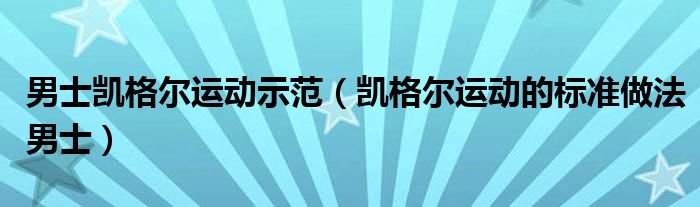 男士凯格尔运动示范（凯格尔运动的标准做法男士）